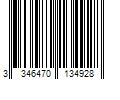 3 346470 134928